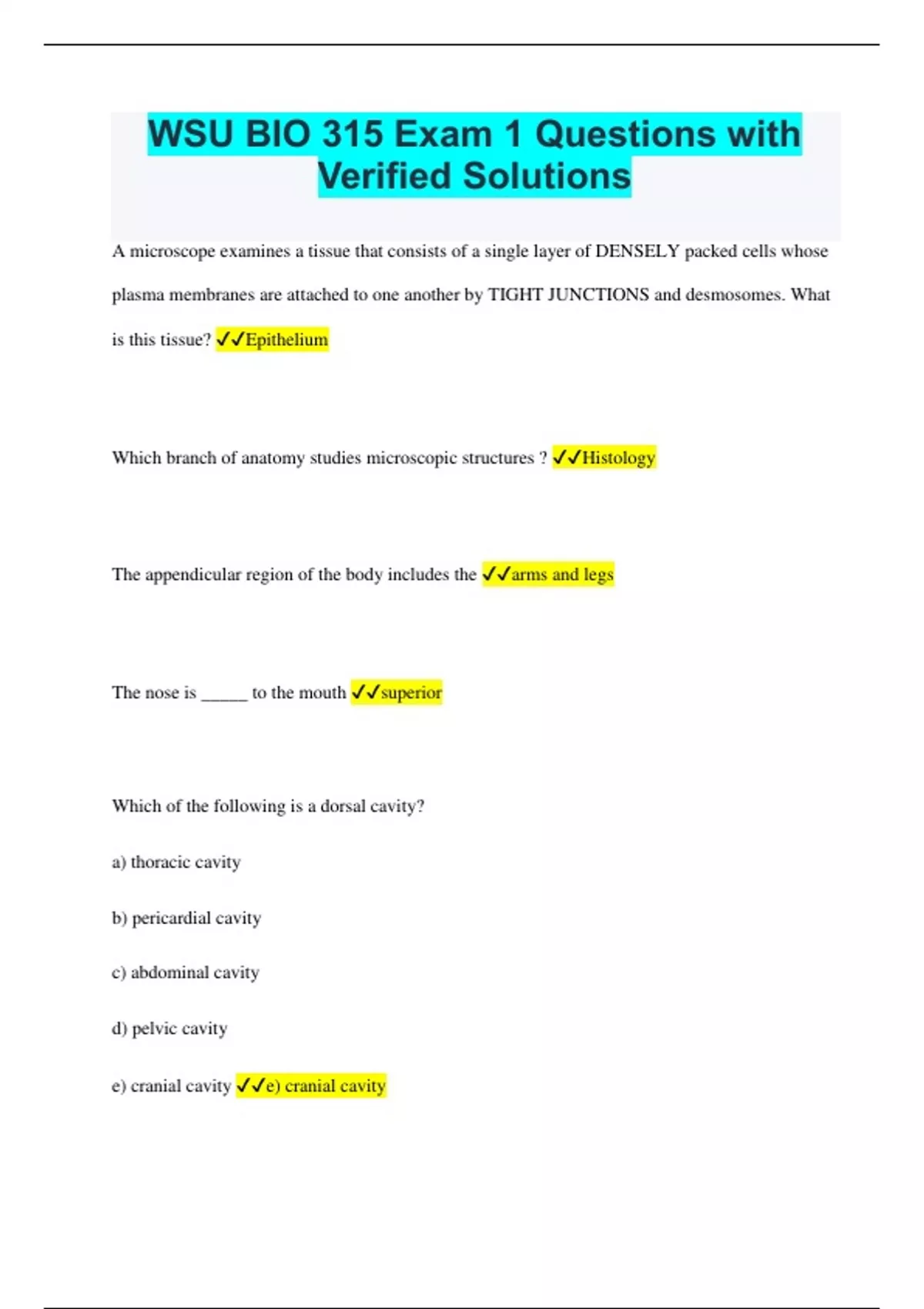 WSU BIO 315 Exam 1 Questions with Verified Solutions

A microscope examines a tissue that consists of a single layer of DENSELY packed cells whose plasma membranes are attached to one another by TIGHT JUNCTIONS and desmosomes. What is this tissue? ✓✓Epithelium

Which branch of anatomy studies microscopic structures ? ✓✓Histology

The appendicular region of the body includes the ✓✓arms and legs

The nose is _____ to the mouth ✓✓superior

Which of the following is a dorsal cavity?

a) thoracic cavity

b) pericardial cavity

c) abdominal cavity

d) pelvic cavity

e) cranial cavity ✓✓e) cranial cavity